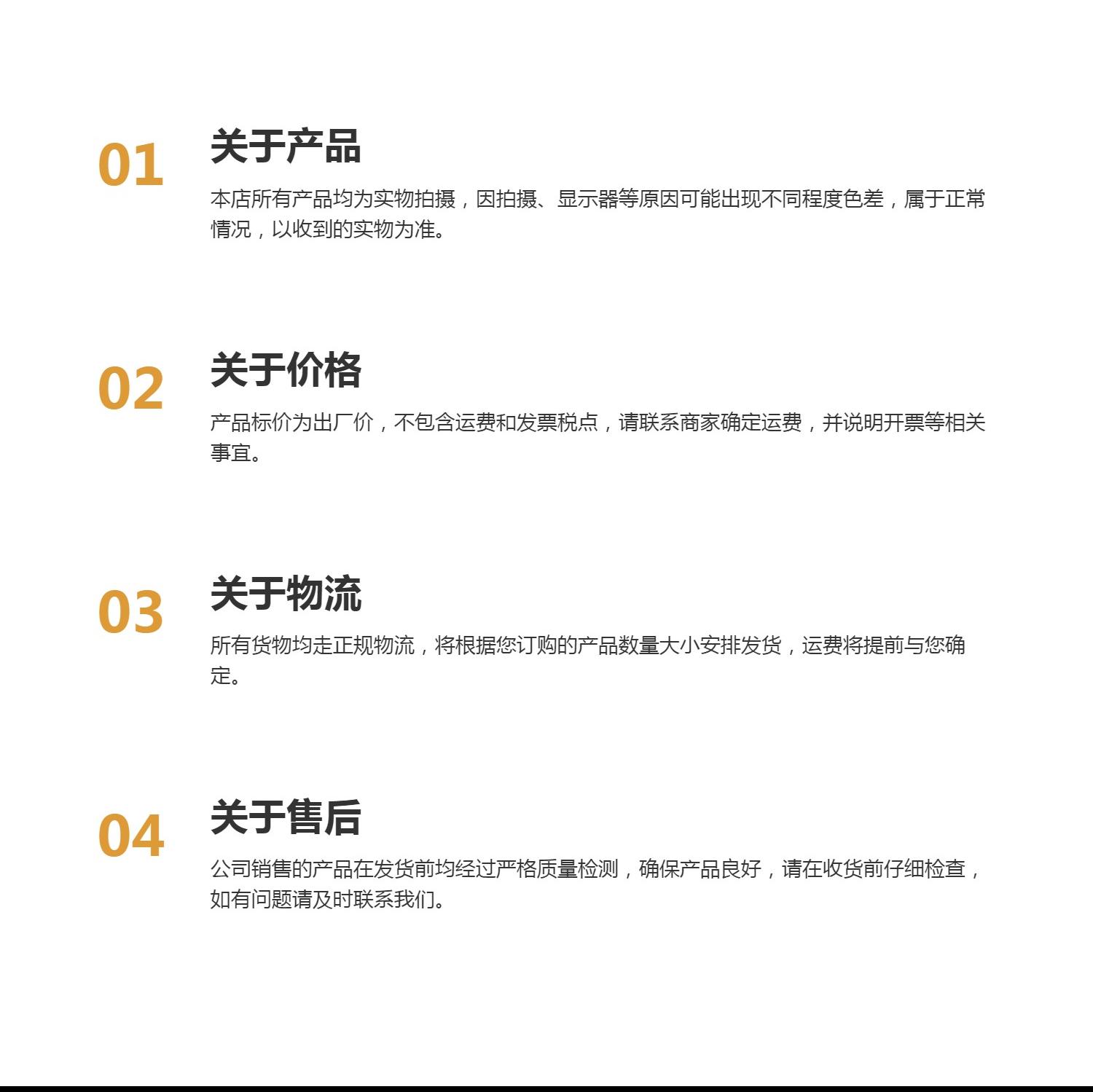 01

关于产品

本店所有产品均为实物拍摄，因拍摄、显示器等原因可能出现不同程度色差，属于正常情况，以收到的实物为准。

02

关于价格

产品标价为出厂价，不包含运费和发票税点，请联系商家确定运费，并说明开票等相关事宜。

03

关于物流

所有货物均走正规物流，将根据您订购的产品数量大小安排发货，运费将提前与您确定。

04

关于售后

公司销售的产品在发货前均经过严格质量检测，确保产品良好，请在收货前仔细检查，如有问题请及时联系我们。